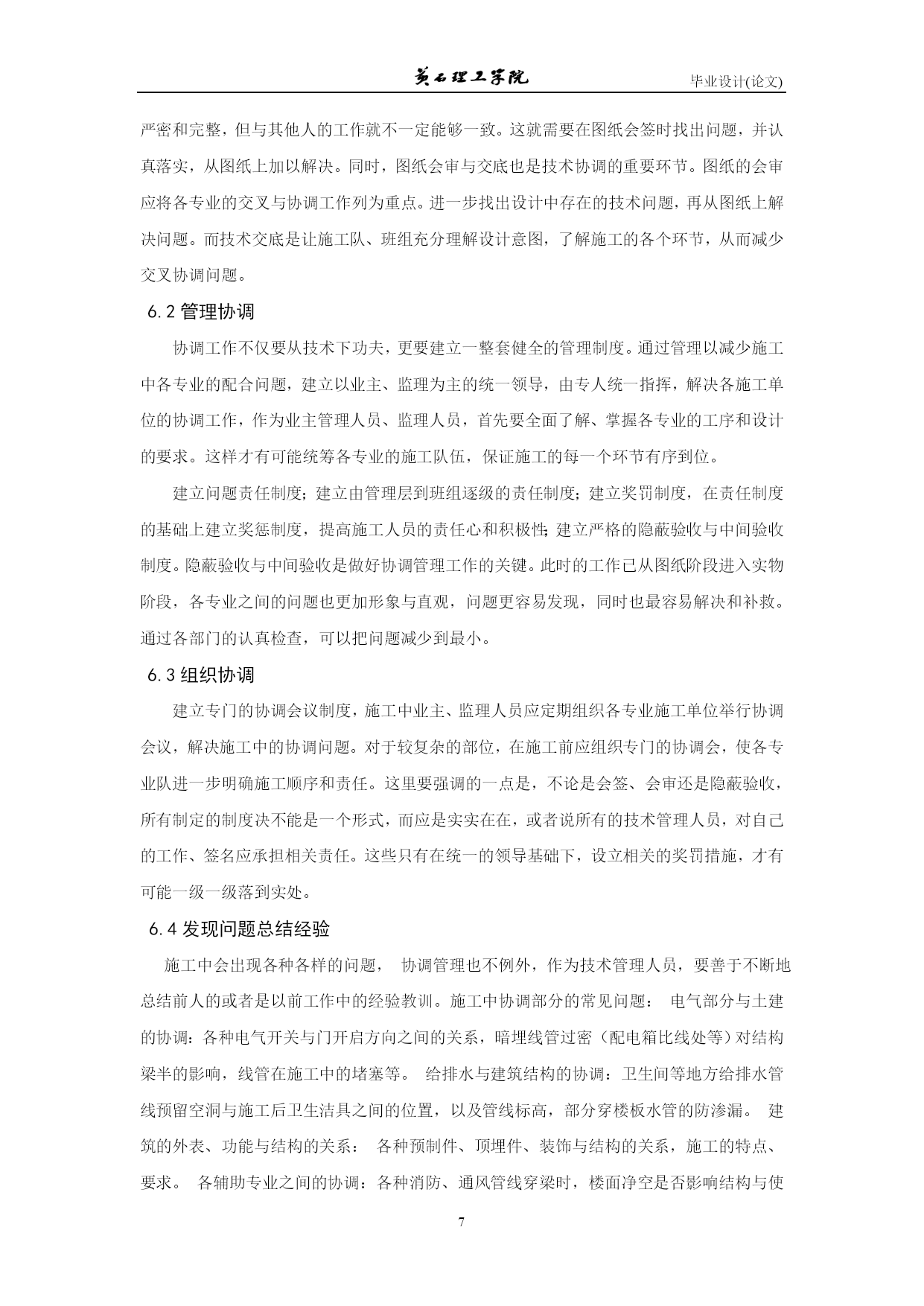 黄石理工学院 毕业设计(论文)

严密和完整，但与其他人的工作就不一定能够一致。这就需要在图纸会签时找出问题，并认真落实，从图纸上加以解决。同时，图纸会审与交底也是技术协调的重要环节。图纸的会审应将各专业的交叉与协调工作列为重点。进一步找出设计中存在的技术问题，再从图纸上解决问题。而技术交底是让施工队、班组充分理解设计意图，了解施工的各个环节，从而减少交叉协调问题。

6.2 管理协调

协调工作不仅要从技术下功夫，更要建立一整套健全的管理制度。通过管理以减少施工中各专业的配合问题，建立以业主、监理为主的统一领导，由专人统一指挥，解决各施工单位的协调工作，作为业主管理人员、监理人员，首先要全面了解、掌握各专业的工序和设计的要求。这样才有可能统筹各专业的施工队伍，保证施工的每一个环节有序到位。

建立问题责任制度；建立由管理层到班组逐级的责任制度；建立奖罚制度，在责任制度的基础上建立奖惩制度，提高施工人员的责任心和积极性；建立严格的隐蔽验收与中间验收制度。隐蔽验收与中间验收是做好协调管理工作的关键。此时的工作已从图纸阶段进入实物阶段，各专业之间的问题也更加形象与直观，问题更容易发现，同时也最容易解决和补救。通过各部门的认真检查，可以把问题减少到最小。

6.3 组织协调

建立专门的协调会议制度，施工中业主、监理人员应定期组织各专业施工单位举行协调会议，解决施工中的协调问题。对于较复杂的部位，在施工前应组织专门的协调会，使各专业队进一步明确施工顺序和责任。这里要强调的一点是，不论是会签、会审还是隐蔽验收，所有制定的制度决不能是一个形式，而应是实实在在，或者说所有的技术管理人员，对自己的工作、签名应承担相关责任。这些只有在统一的领导基础下，设立相关的奖罚措施，才有可能一级一级落到实处。

6.4 发现问题总结经验

施工中会出现各种各样的问题， 协调管理也不例外，作为技术管理人员，要善于不断地总结前人的或者是以前工作中的经验教训。施工中协调部分的常见问题： 电气部分与土建的协调：各种电气开关与门开启方向之间的关系，暗埋线管过密（配电箱比线处等）对结构梁半的影响，线管在施工中的堵塞等。 给排水与建筑结构的协调：卫生间等地方给排水管线预留空洞与施工后卫生洁具之间的位置，以及管线标高，部分穿楼板水管的防渗漏。 建筑的外表、功能与结构的关系： 各种预制件、顶埋件、装饰与结构的关系，施工的特点、要求。 各辅助专业之间的协调：各种消防、通风管线穿梁时，楼面净空是否影响结构与使

7